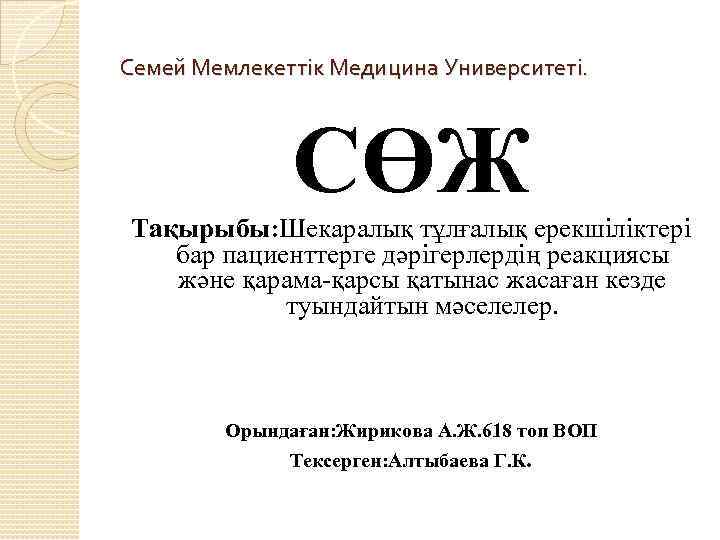 Семей Мемлекеттік Медицина Университеті.

СӨЖ

Тақырыбы:Шекаралық тұлғалық ерекшіліктері бар пациенттерге дәрігерлердің реакциясы және қарама-қарсы қатынас жасаған кезде туындайтын мәселелер.

Орындаған:Жирикова А.Ж.618 топ ВОП
Тексерген:Алтыбаева Г.К.